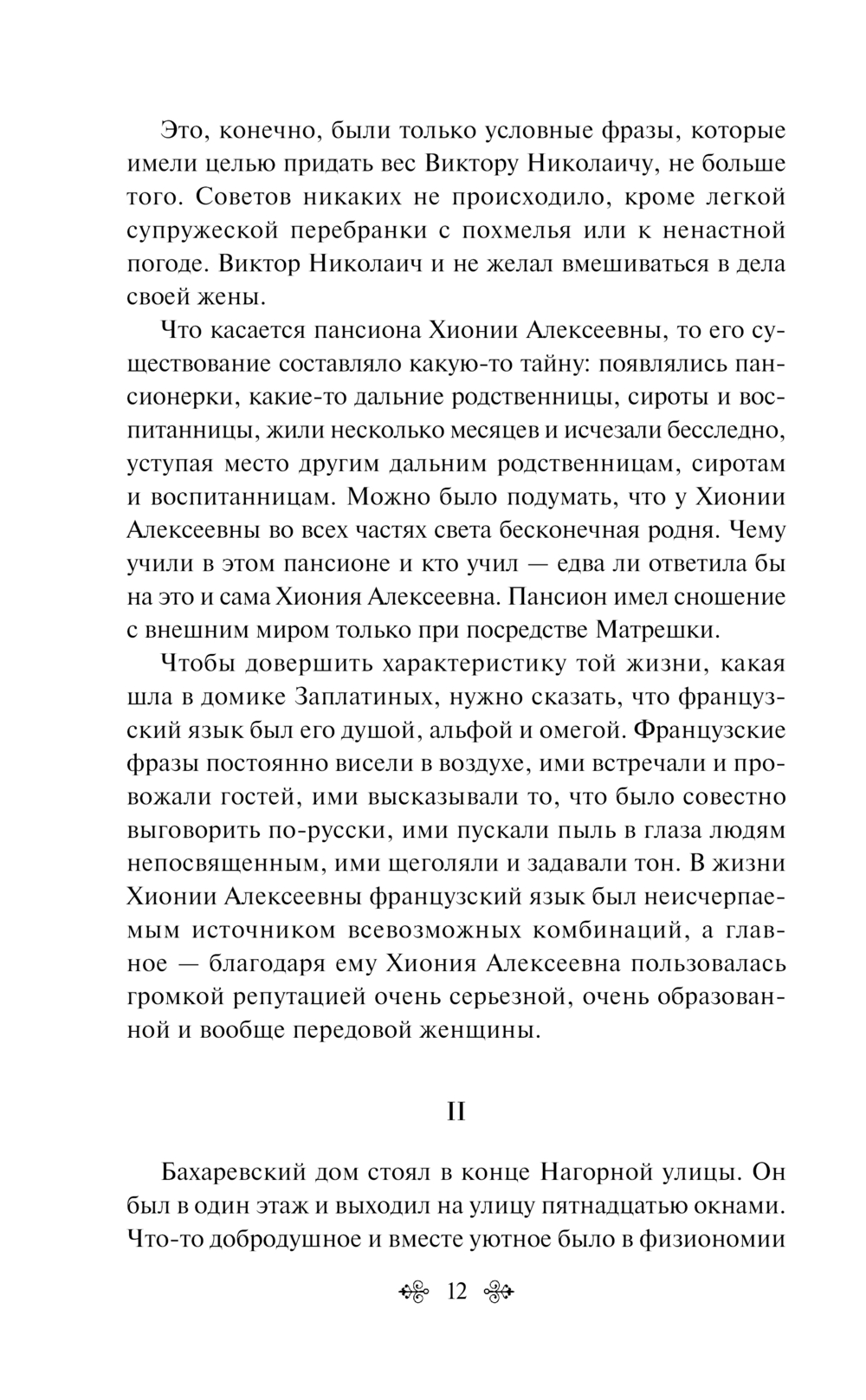 Это, конечно, были только условные фразы, которые имели целью придать вес Виктору Николаичу, не больше того. Советов никаких не происходило, кроме легкой супружеской перебранки с похмелья или к ненастной погоде. Виктор Николаич и не желал вмешиваться в дела своей жены.

Что касается пансиона Хионии Алексеевны, то его существование составляло какую-то тайну: появлялись пансионерки, какие-то дальние родственницы, сироты и воспитанницы, жили несколько месяцев и исчезали бесследно, уступая место другим дальним родственницам, сиротам и воспитанницам. Можно было подумать, что у Хионии Алексеевны во всех частях света бесконечная родня. Чему учили в этом пансионе и кто учил — едва ли ответила бы на это и сама Хиония Алексеевна. Пансион имел сношение с внешним миром только при посредстве Матрешки.

Чтобы довершить характеристику той жизни, какая шла в домике Заплатиных, нужно сказать, что французский язык был его душой, альфой и омегой. Французские фразы постоянно висели в воздухе, ими встречали и провожали гостей, ими высказывали то, что было совестно выговорить по-русски, ими пускали пыль в глаза людям непосвященным, ими щеголяли и задавали тон. В жизни Хионии Алексеевны французский язык был неисчерпаемым источником всевозможных комбинаций, а главное — благодаря ему Хиония Алексеевна пользовалась громкой репутацией очень серьезной, очень образованной и вообще передовой женщины.

II

Бахаревский дом стоял в конце Нагорной улицы. Он был в один этаж и выходил на улицу пятнадцатью окнами. Что-то добродушное и вместе уютное было в физиономии

12